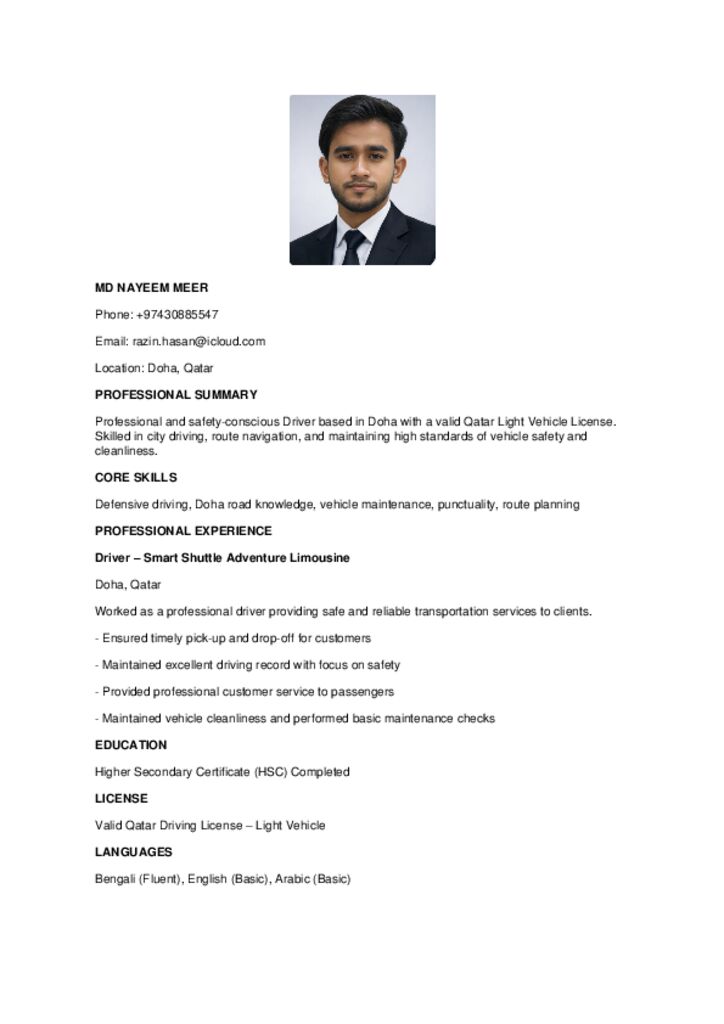 MD NAYEEM MEER

Phone: +97430885547

Email: razin.hasan@icloud.com

Location: Doha, Qatar

PROFESSIONAL SUMMARY

Professional and safety-conscious Driver based in Doha with a valid Qatar Light Vehicle License. Skilled in city driving, route navigation, and maintaining high standards of vehicle safety and cleanliness.

CORE SKILLS

Defensive driving, Doha road knowledge, vehicle maintenance, punctuality, route planning

PROFESSIONAL EXPERIENCE

Driver – Smart Shuttle Adventure Limousine

Doha, Qatar

Worked as a professional driver providing safe and reliable transportation services to clients.

- Ensured timely pick-up and drop-off for customers

- Maintained excellent driving record with focus on safety

- Provided professional customer service to passengers

- Maintained vehicle cleanliness and performed basic maintenance checks

EDUCATION

Higher Secondary Certificate (HSC) Completed

LICENSE

Valid Qatar Driving License – Light Vehicle

LANGUAGES

Bengali (Fluent), English (Basic), Arabic (Basic)